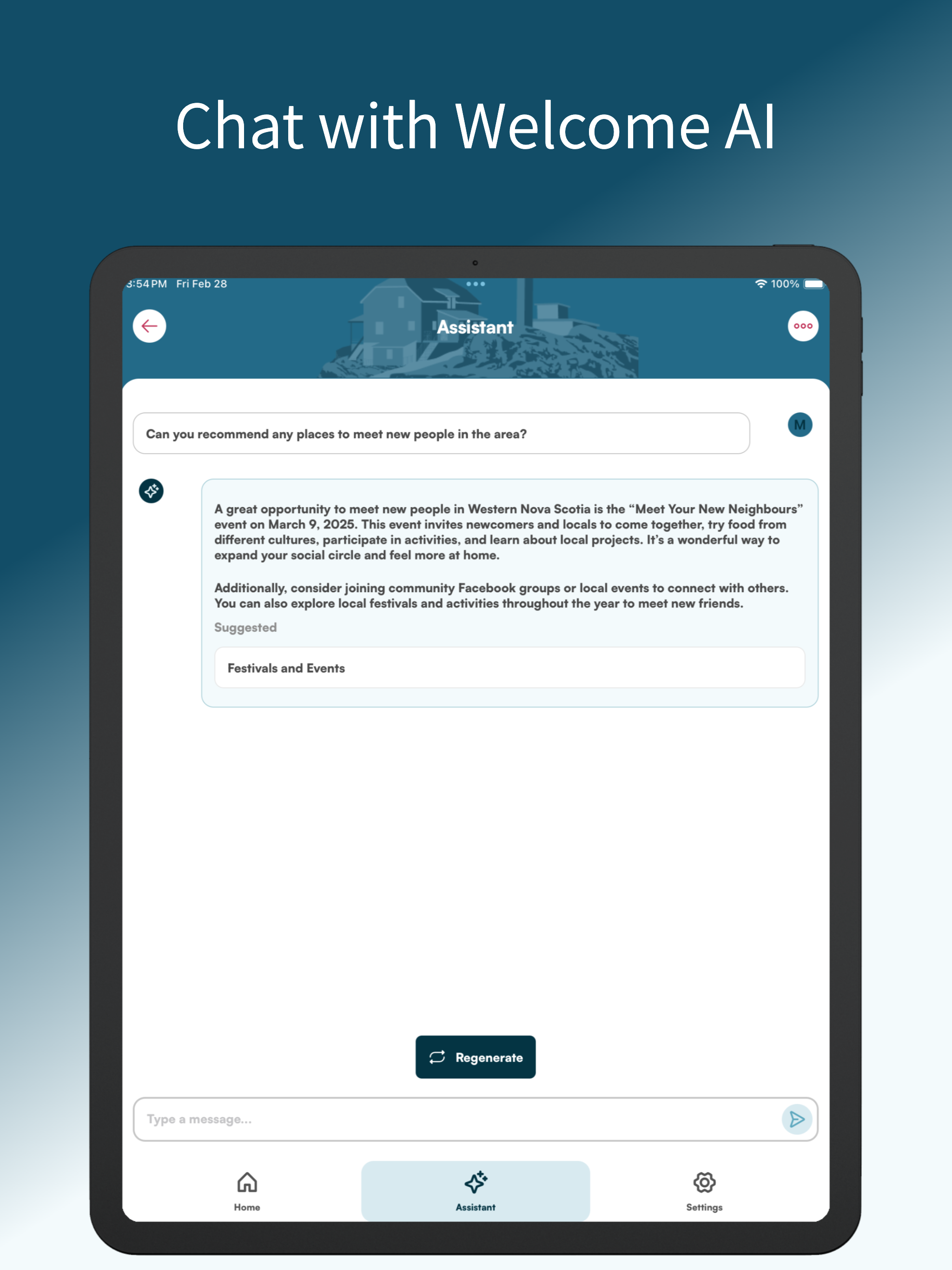 Chat with Welcome AI

3:54 PM Fri Feb 28

100%

Assistant

Can you recommend any places to meet new people in the area?

M

A great opportunity to meet new people in Western Nova Scotia is the “Meet Your New Neighbours” event on March 9, 2025. This event invites newcomers and locals to come together, try food from different cultures, participate in activities, and learn about local projects. It’s a wonderful way to expand your social circle and feel more at home.

Additionally, consider joining community Facebook groups or local events to connect with others. You can also explore local festivals and activities throughout the year to meet new friends.

Suggested

Festivals and Events

Regenerate

Type a message...

Home

Assistant

Settings